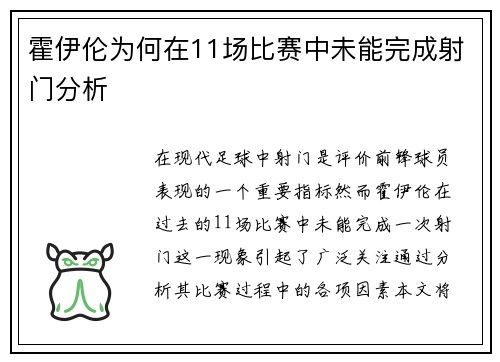 霍伊伦为何在11场比赛中未能完成射门分析

在现代足球中射门是评价前锋球员表现的一个重要指标然而霍伊伦在过去的11场比赛中未能完成一次射门这一现象引起了广泛关注通过分析其比赛过程中的各项因素本文将